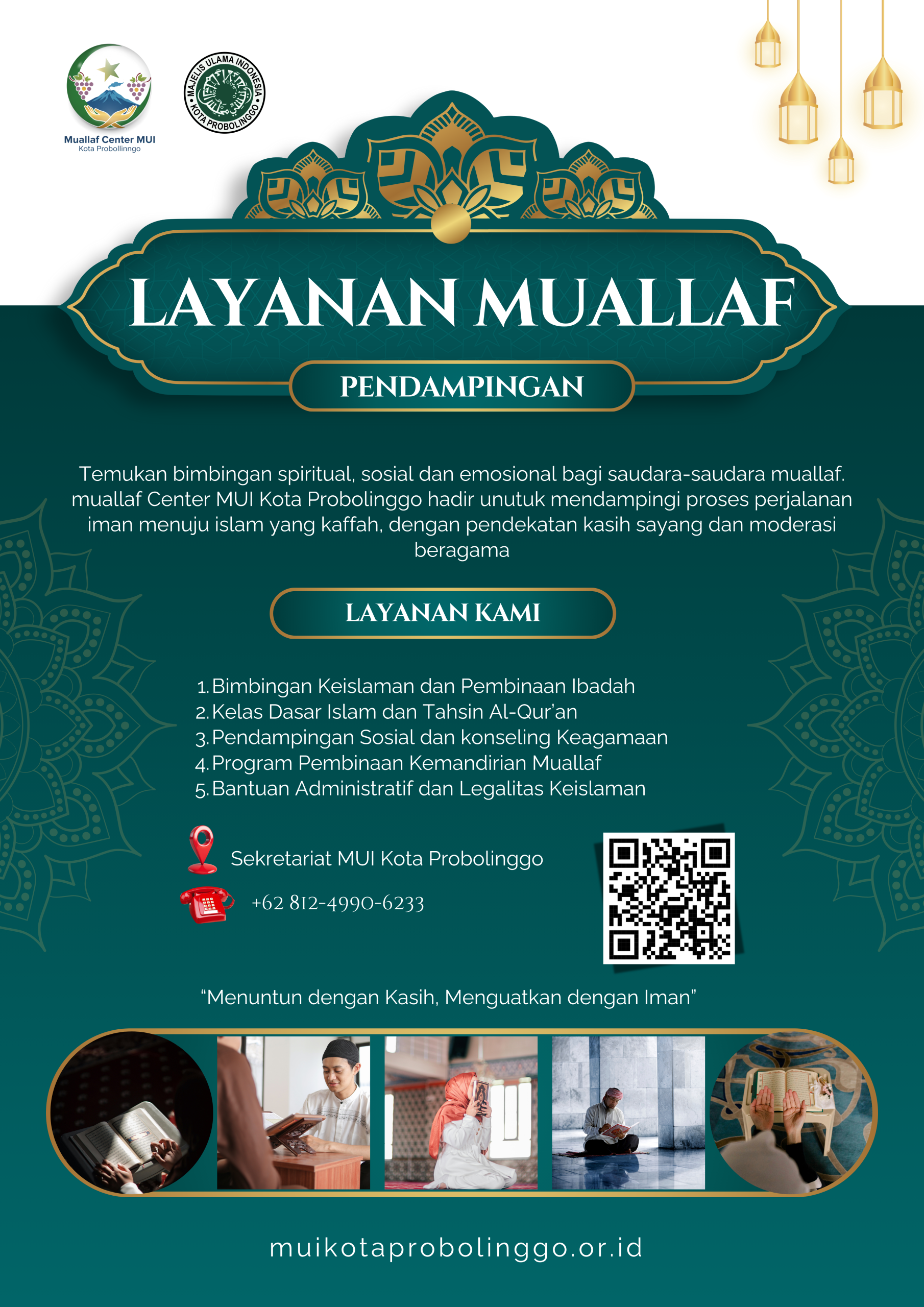 Muallaf Center MUI
Kota Probollinngo

MAJELIS ULAMA INDONESIA
KOTA PROBOLINGGO

LAYANAN MUALLAF

PENDAMPINGAN

Temukan bimbingan spiritual, sosial dan emosional bagi saudara-saudara muallaf. muallaf Center MUI Kota Probolinggo hadir unutuk mendampingi proses perjalanan iman menuju islam yang kaffah, dengan pendekatan kasih sayang dan moderasi beragama

LAYANAN KAMI

1. Bimbingan Keislaman dan Pembinaan Ibadah
2. Kelas Dasar Islam dan Tahsin Al-Qur'an
3. Pendampingan Sosial dan konseling Keagamaan
4. Program Pembinaan Kemandirian Muallaf
5. Bantuan Administratif dan Legalitas Keislaman

Sekretariat MUI Kota Probolinggo

+62 812-4990-6233

"Menuntun dengan Kasih, Menguatkan dengan Iman"

muikotaprobolinggo.or.id